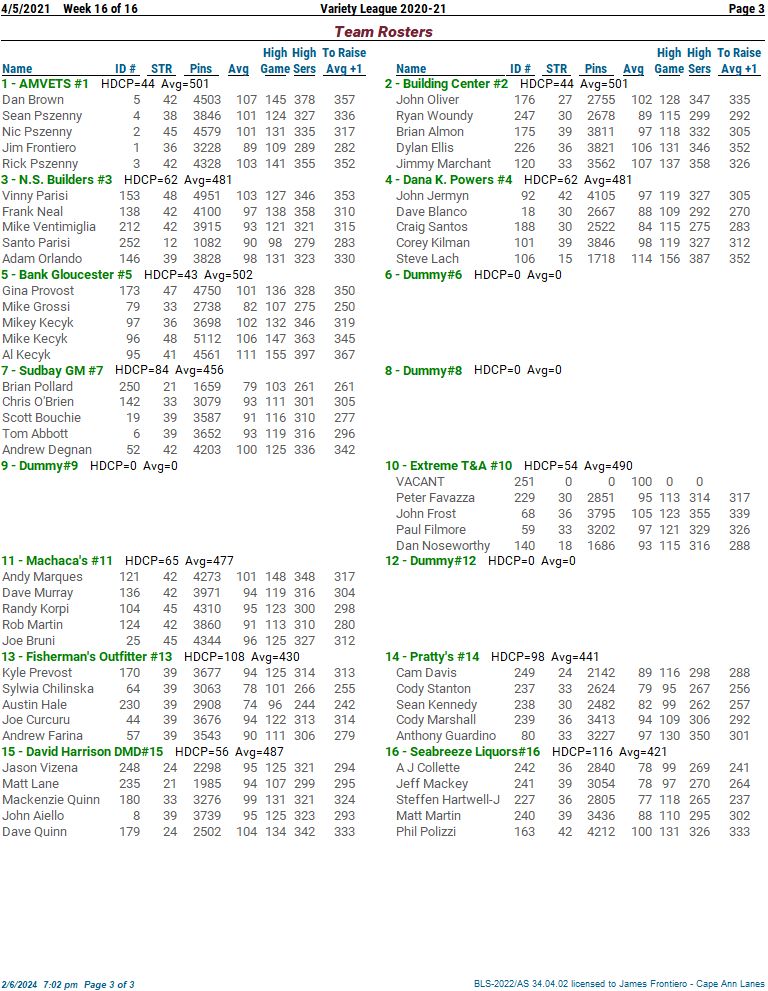 4/5/2021 Week 16 of 16 Variety League 2020-21 Page 3

Team Rosters

| Name | ID # | STR | Pins | Avg | High Game | High Sers | To Raise Avg +1 |
|---|---|---|---|---|---|---|---|
| 1 - AMVETS #1 HDCP=44 Avg=501 | | | | | | | |
| Dan Brown | 5 | 42 | 4503 | 107 | 145 | 378 | 357 |
| Sean Pszenny | 4 | 38 | 3846 | 101 | 124 | 327 | 336 |
| Nic Pszenny | 2 | 45 | 4579 | 101 | 131 | 335 | 317 |
| Jim Frontiero | 1 | 36 | 3228 | 89 | 109 | 289 | 282 |
| Rick Pszenny | 3 | 42 | 4328 | 103 | 141 | 355 | 352 |
| 3 - N.S. Builders #3 HDCP=62 Avg=481 | | | | | | | |
| Vinny Parisi | 153 | 48 | 4951 | 103 | 127 | 346 | 353 |
| Frank Neal | 138 | 42 | 4100 | 97 | 138 | 358 | 310 |
| Mike Ventimiglia | 212 | 42 | 3915 | 93 | 121 | 321 | 315 |
| Santo Parisi | 252 | 12 | 1082 | 90 | 98 | 279 | 283 |
| Adam Orlando | 146 | 39 | 3828 | 98 | 131 | 323 | 330 |
| 5 - Bank Gloucester #5 HDCP=43 Avg=502 | | | | | | | |
| Gina Provost | 173 | 47 | 4750 | 101 | 136 | 328 | 350 |
| Mike Grossi | 79 | 33 | 2738 | 82 | 107 | 275 | 250 |
| Mikey Kecyk | 97 | 36 | 3698 | 102 | 132 | 346 | 319 |
| Mike Kecyk | 96 | 48 | 5112 | 106 | 147 | 363 | 345 |
| Al Kecyk | 95 | 41 | 4561 | 111 | 155 | 397 | 367 |
| 7 - Sudbay GM #7 HDCP=84 Avg=456 | | | | | | | |
| Brian Pollard | 250 | 21 | 1659 | 79 | 103 | 261 | 261 |
| Chris O'Brien | 142 | 33 | 3079 | 93 | 111 | 301 | 305 |
| Scott Bouchie | 19 | 39 | 3587 | 91 | 116 | 310 | 277 |
| Tom Abbott | 6 | 39 | 3652 | 93 | 119 | 316 | 296 |
| Andrew Degnan | 52 | 42 | 4203 | 100 | 125 | 336 | 342 |
| 9 - Dummy#9 HDCP=0 Avg=0 | | | | | | | |
| 11 - Machaca's #11 HDCP=65 Avg=477 | | | | | | | |
| Andy Marques | 121 | 42 | 4273 | 101 | 148 | 348 | 317 |
| Dave Murray | 136 | 42 | 3971 | 94 | 119 | 316 | 304 |
| Randy Korpi | 104 | 45 | 4310 | 95 | 123 | 300 | 298 |
| Rob Martin | 124 | 42 | 3860 | 91 | 113 | 310 | 280 |
| Joe Bruni | 25 | 45 | 4344 | 96 | 125 | 327 | 312 |
| 13 - Fisherman's Outfitter #13 HDCP=108 Avg=430 | | | | | | | |
| Kyle Prevost | 170 | 39 | 3677 | 94 | 125 | 314 | 313 |
| Sylwia Chilinska | 64 | 39 | 3063 | 78 | 101 | 266 | 255 |
| Austin Hale | 230 | 39 | 2908 | 74 | 96 | 244 | 242 |
| Joe Curcuru | 44 | 39 | 3676 | 94 | 122 | 313 | 314 |
| Andrew Farina | 57 | 39 | 3543 | 90 | 111 | 306 | 279 |
| 15 - David Harrison DMD#15 HDCP=56 Avg=487 | | | | | | | |
| Jason Vizena | 248 | 24 | 2298 | 95 | 125 | 321 | 294 |
| Matt Lane | 235 | 21 | 1985 | 94 | 107 | 299 | 295 |
| Mackenzie Quinn | 180 | 33 | 3276 | 99 | 131 | 321 | 324 |
| John Aiello | 8 | 39 | 3739 | 95 | 125 | 323 | 293 |
| Dave Quinn | 179 | 24 | 2502 | 104 | 134 | 342 | 333 |

| Name | ID # | STR | Pins | Avg | High Game | High Sers | To Raise Avg +1 |
|---|---|---|---|---|---|---|---|
| 2 - Building Center #2 HDCP=44 Avg=501 | | | | | | | |
| John Oliver | 176 | 27 | 2755 | 102 | 128 | 347 | 335 |
| Ryan Woundy | 247 | 30 | 2678 | 89 | 115 | 299 | 292 |
| Brian Almon | 175 | 39 | 3811 | 97 | 118 | 332 | 305 |
| Dylan Ellis | 226 | 36 | 3821 | 106 | 131 | 346 | 352 |
| Jimmy Marchant | 120 | 33 | 3562 | 107 | 137 | 358 | 326 |
| 4 - Dana K. Powers #4 HDCP=62 Avg=481 | | | | | | | |
| John Jermyn | 92 | 42 | 4105 | 97 | 119 | 327 | 305 |
| Dave Blanco | 18 | 30 | 2667 | 88 | 109 | 292 | 270 |
| Craig Santos | 188 | 30 | 2522 | 84 | 115 | 275 | 283 |
| Corey Kilman | 101 | 39 | 3846 | 98 | 119 | 327 | 312 |
| Steve Lach | 106 | 15 | 1718 | 114 | 156 | 387 | 352 |
| 6 - Dummy#6 HDCP=0 Avg=0 | | | | | | | |
| 8 - Dummy#8 HDCP=0 Avg=0 | | | | | | | |
| 10 - Extreme T&A #10 HDCP=54 Avg=490 | | | | | | | |
| VACANT | 251 | 0 | 0 | 100 | 0 | 0 | |
| Peter Favazza | 229 | 30 | 2851 | 95 | 113 | 314 | 317 |
| John Frost | 68 | 36 | 3795 | 105 | 123 | 355 | 339 |
| Paul Filmore | 59 | 33 | 3202 | 97 | 121 | 329 | 326 |
| Dan Noseworthy | 140 | 18 | 1686 | 93 | 115 | 316 | 288 |
| 12 - Dummy#12 HDCP=0 Avg=0 | | | | | | | |
| 14 - Pratty's #14 HDCP=98 Avg=441 | | | | | | | |
| Cam Davis | 249 | 24 | 2142 | 89 | 116 | 298 | 288 |
| Cody Stanton | 237 | 33 | 2624 | 79 | 95 | 267 | 256 |
| Sean Kennedy | 238 | 30 | 2482 | 82 | 99 | 262 | 257 |
| Cody Marshall | 239 | 36 | 3413 | 94 | 109 | 306 | 292 |
| Anthony Guardino | 80 | 33 | 3227 | 97 | 130 | 350 | 301 |
| 16 - Seabreeze Liquors#16 HDCP=116 Avg=421 | | | | | | | |
| A J Collette | 242 | 36 | 2840 | 78 | 99 | 269 | 241 |
| Jeff Mackey | 241 | 39 | 3054 | 78 | 97 | 270 | 264 |
| Steffen Hartwell-J | 227 | 36 | 2805 | 77 | 118 | 265 | 237 |
| Matt Martin | 240 | 39 | 3436 | 88 | 110 | 295 | 302 |
| Phil Polizzi | 163 | 42 | 4212 | 100 | 131 | 326 | 333 |

2/6/2024 7:02 pm Page 3 of 3 BLS-2022/AS 34.04.02 licensed to James Frontiero - Cape Ann Lanes